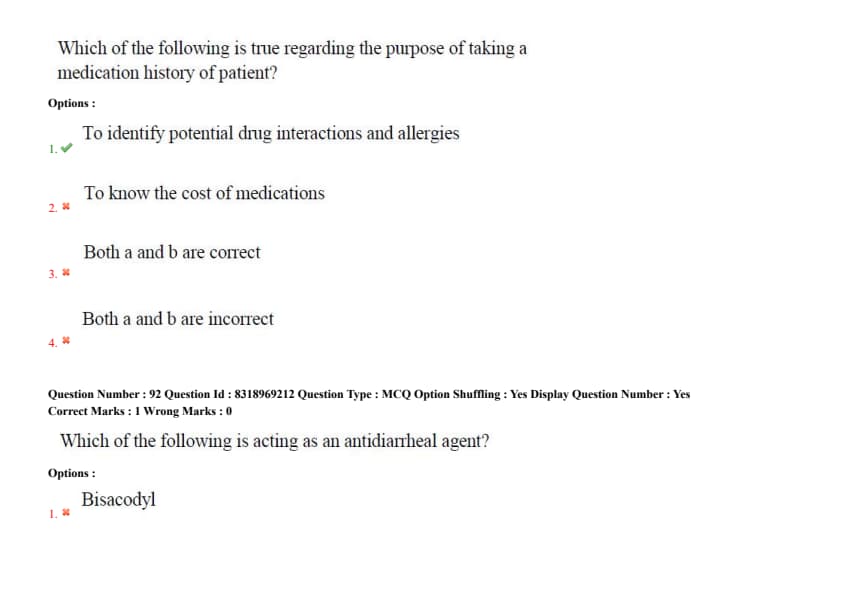 Which of the following is true regarding the purpose of taking a medication history of patient?

Options :

1. ✔ To identify potential drug interactions and allergies

2. ✖ To know the cost of medications

3. ✖ Both a and b are correct

4. ✖ Both a and b are incorrect

Question Number : 92 Question Id : 8318969212 Question Type : MCQ Option Shuffling : Yes Display Question Number : Yes
Correct Marks : 1 Wrong Marks : 0

Which of the following is acting as an antidiarrheal agent?

Options :

1. ✖ Bisacodyl